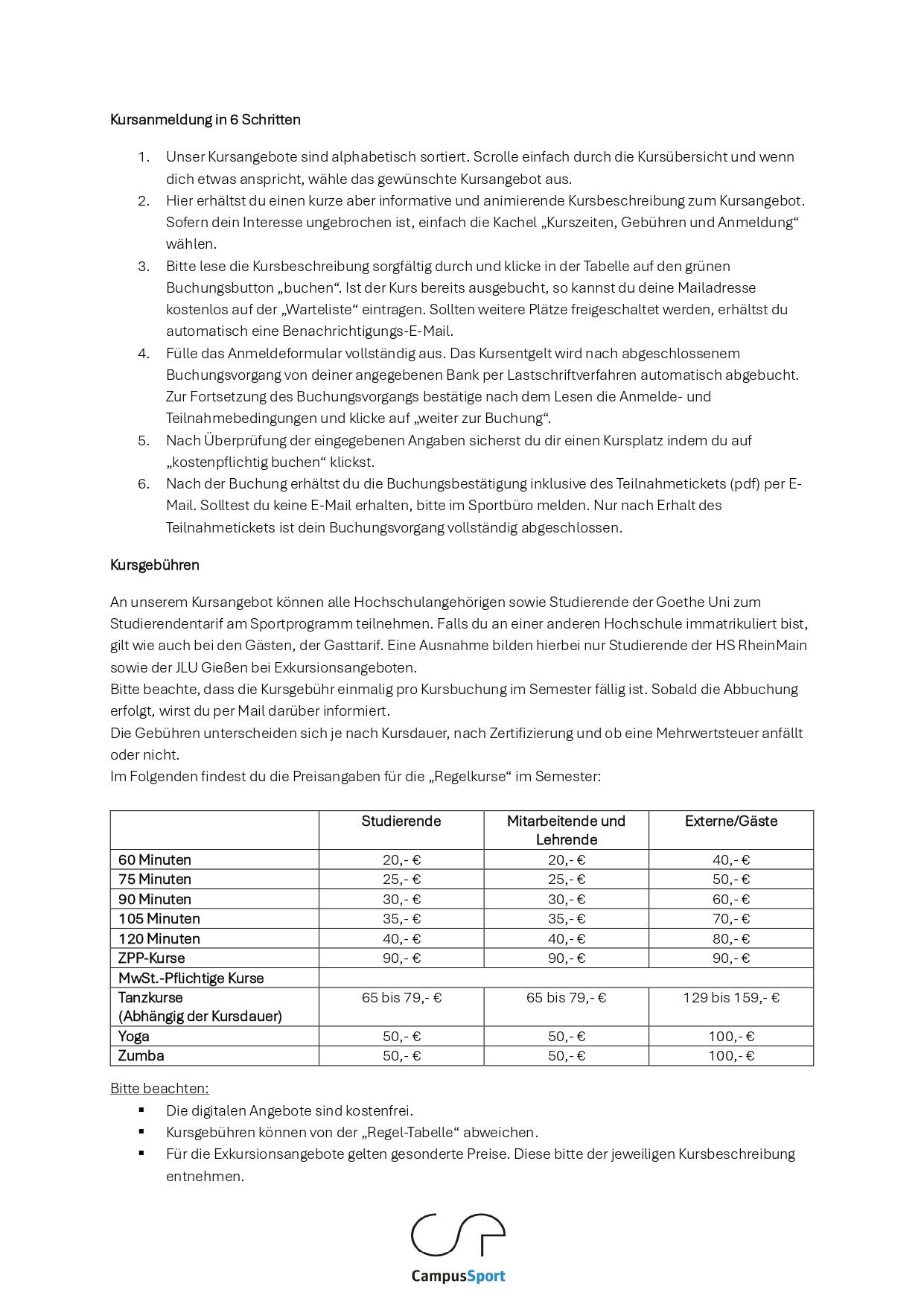 Kursanmeldung in 6 Schritten

1. Unser Kursangebote sind alphabetisch sortiert. Scrolle einfach durch die Kursübersicht und wenn dich etwas anspricht, wähle das gewünschte Kursangebot aus.
2. Hier erhältst du einen kurze aber informative und animierende Kursbeschreibung zum Kursangebot. Sofern dein Interesse ungebrochen ist, einfach die Kachel „Kurszeiten, Gebühren und Anmeldung“ wählen.
3. Bitte lese die Kursbeschreibung sorgfältig durch und klicke in der Tabelle auf den grünen Buchungsbutton „buchen“. Ist der Kurs bereits ausgebucht, so kannst du deine Mailadresse kostenlos auf der „Warteliste“ eintragen. Sollten weitere Plätze freigeschaltet werden, erhältst du automatisch eine Benachrichtigungs-E-Mail.
4. Fülle das Anmeldeformular vollständig aus. Das Kursentgelt wird nach abgeschlossenem Buchungsvorgang von deiner angegebenen Bank per Lastschriftverfahren automatisch abgebucht. Zur Fortsetzung des Buchungsvorgangs bestätige nach dem Lesen die Anmelde- und Teilnahmebedingungen und klicke auf „weiter zur Buchung“.
5. Nach Überprüfung der eingegebenen Angaben sicherst du dir einen Kursplatz indem du auf „kostenpflichtig buchen“ klickst.
6. Nach der Buchung erhältst du die Buchungsbestätigung inklusive des Teilnahmetickets (pdf) per E-Mail. Solltest du keine E-Mail erhalten, bitte im Sportbüro melden. Nur nach Erhalt des Teilnahmetickets ist dein Buchungsvorgang vollständig abgeschlossen.

Kursgebühren

An unserem Kursangebot können alle Hochschulangehörigen sowie Studierende der Goethe Uni zum Studierendentarif am Sportprogramm teilnehmen. Falls du an einer anderen Hochschule immatrikuliert bist, gilt wie auch bei den Gästen, der Gasttarif. Eine Ausnahme bilden hierbei nur Studierende der HS RheinMain sowie der JLU Gießen bei Exkursionsangeboten.
Bitte beachte, dass die Kursgebühr einmalig pro Kursbuchung im Semester fällig ist. Sobald die Abbuchung erfolgt, wirst du per Mail darüber informiert.
Die Gebühren unterscheiden sich je nach Kursdauer, nach Zertifizierung und ob eine Mehrwertsteuer anfällt oder nicht.
Im Folgenden findest du die Preisangaben für die „Regelkurse“ im Semester:

| | Studierende | Mitarbeitende und Lehrende | Externe/Gäste |
|---|---|---|---|
| 60 Minuten | 20,- € | 20,- € | 40,- € |
| 75 Minuten | 25,- € | 25,- € | 50,- € |
| 90 Minuten | 30,- € | 30,- € | 60,- € |
| 105 Minuten | 35,- € | 35,- € | 70,- € |
| 120 Minuten | 40,- € | 40,- € | 80,- € |
| ZPP-Kurse | 90,- € | 90,- € | 90,- € |
| MwSt.-Pflichtige Kurse | | | |
| Tanzkurse (Abhängig der Kursdauer) | 65 bis 79,- € | 65 bis 79,- € | 129 bis 159,- € |
| Yoga | 50,- € | 50,- € | 100,- € |
| Zumba | 50,- € | 50,- € | 100,- € |

Bitte beachten:
▪ Die digitalen Angebote sind kostenfrei.
▪ Kursgebühren können von der „Regel-Tabelle“ abweichen.
▪ Für die Exkursionsangebote gelten gesonderte Preise. Diese bitte der jeweiligen Kursbeschreibung entnehmen.

CampusSport